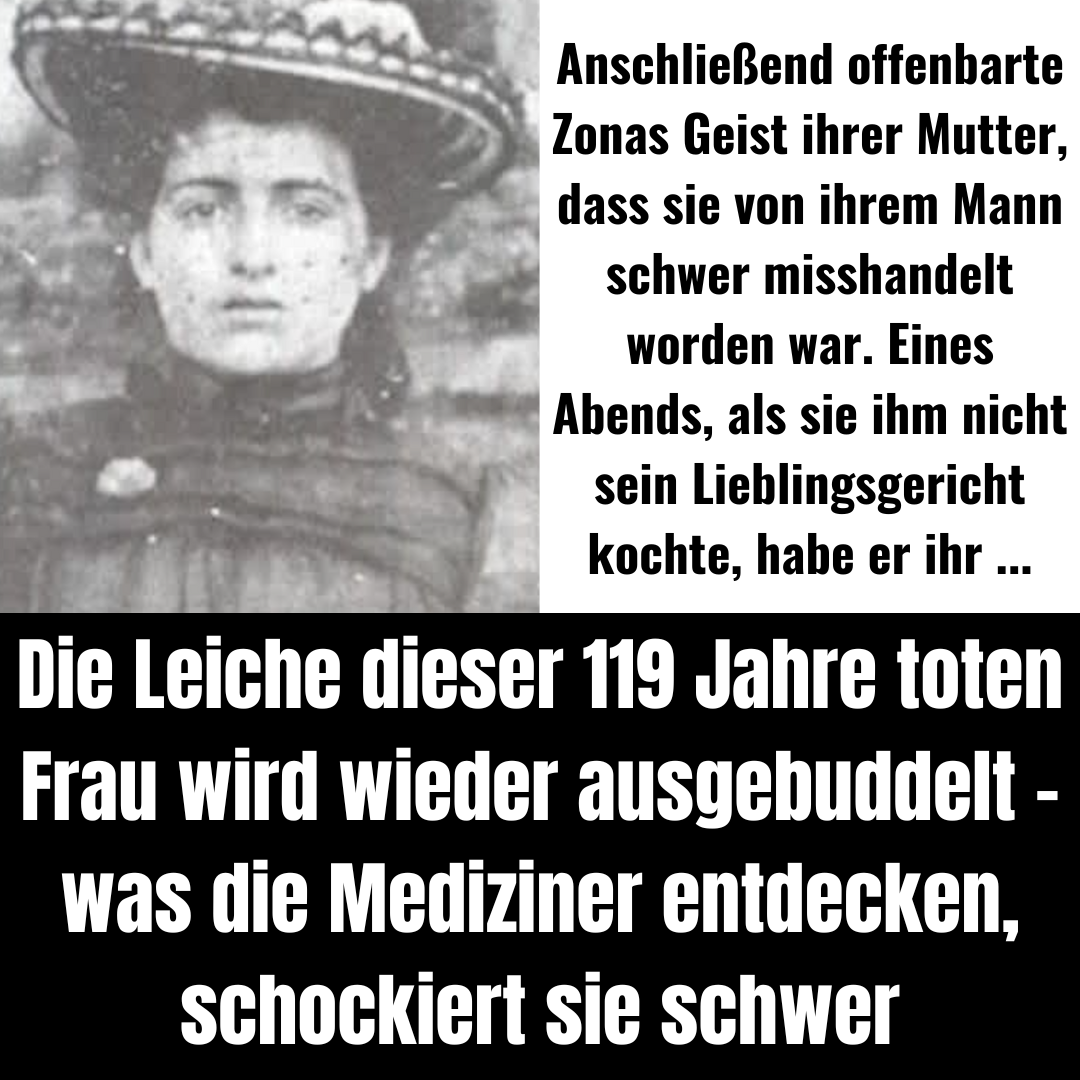 Anschließend offenbarte Zonas Geist ihrer Mutter, dass sie von ihrem Mann schwer misshandelt worden war. Eines Abends, als sie ihm nicht sein Lieblingsgericht kochte, habe er ihr ...

Die Leiche dieser 119 Jahre toten Frau wird wieder ausgebuddelt - was die Mediziner entdecken, schockiert sie schwer